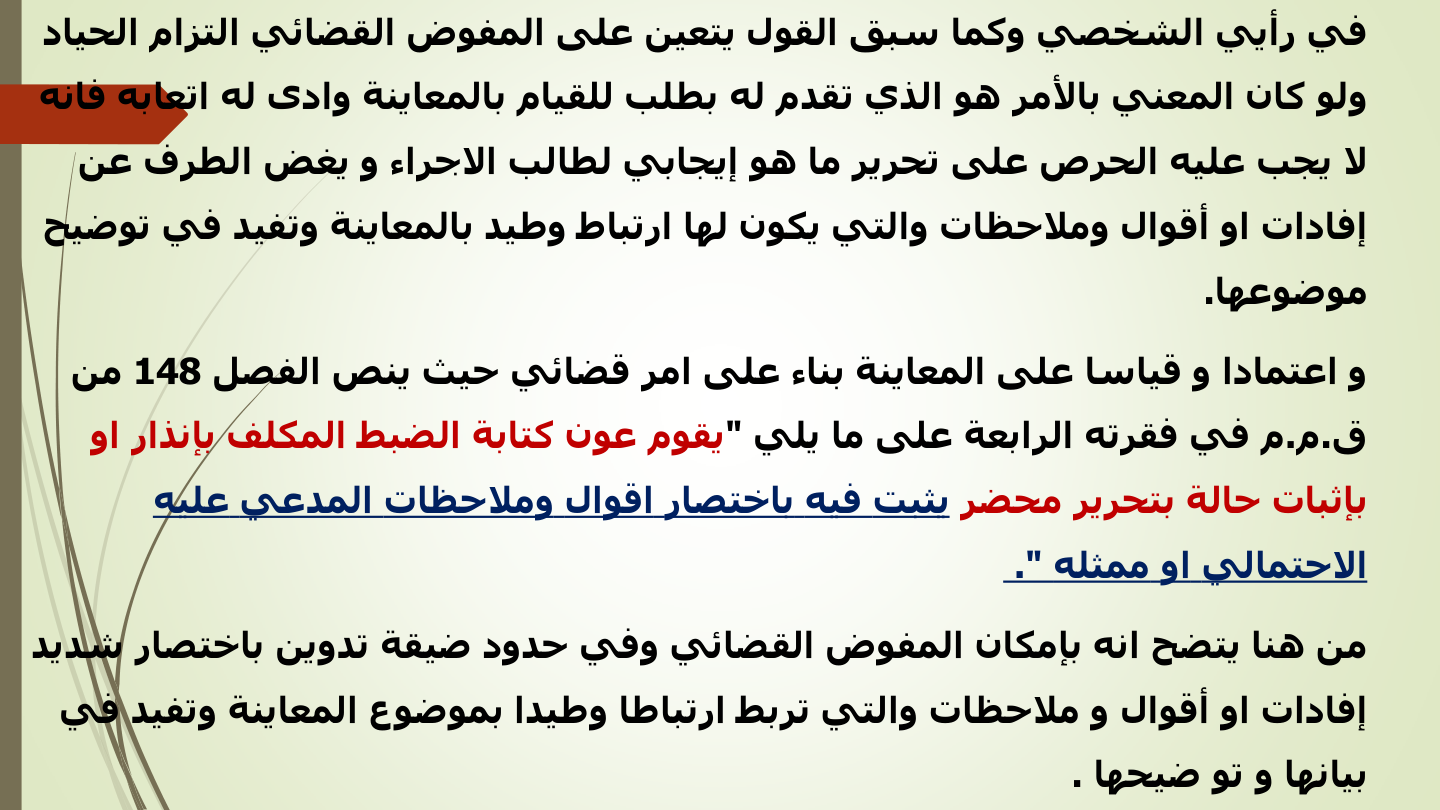 في رأيي الشخصي وكما سبق القول يتعين على المفوض القضائي التزام الحياد ولو كان المعني بالأمر هو الذي تقدم له بطلب للقيام بالمعاينة وادى له اتعابه فانه لا يجب عليه الحرص على تحرير ما هو إيجابي لطالب الاجراء و يغض الطرف عن إفادات او أقوال وملاحظات والتي يكون لها ارتباط وطيد بالمعاينة وتفيد في توضيح موضوعها.

و اعتمادا و قياسا على المعاينة بناء على امر قضائي حيث ينص الفصل 148 من ق.م.م في فقرته الرابعة على ما يلي "يقوم عون كتابة الضبط المكلف بإنذار او بإثبات حالة بتحرير محضر يثبت فيه باختصار اقوال وملاحظات المدعي عليه الاحتمالي او ممثله ".

من هنا يتضح انه بإمكان المفوض القضائي وفي حدود ضيقة تدوين باختصار شديد إفادات او أقوال و ملاحظات والتي تربط ارتباطا وطيدا بموضوع المعاينة وتفيد في بيانها و تو ضيحها .